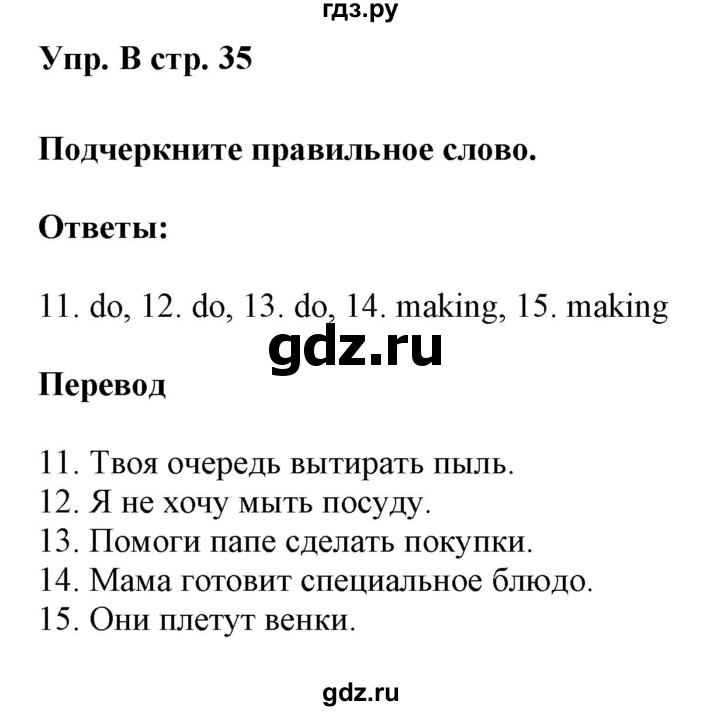 гдз.ру

Упр. В стр. 35

Подчеркните правильное слово.

Ответы:

11. do, 12. do, 13. do, 14. making, 15. making

gdz.ru

Перевод

11. Твоя очередь вытирать пыль.
12. Я не хочу мыть посуду.
13. Помоги папе сделать покупки.
14. Мама готовит специальное блюдо.
15. Они плетут венки.

gdz.ru